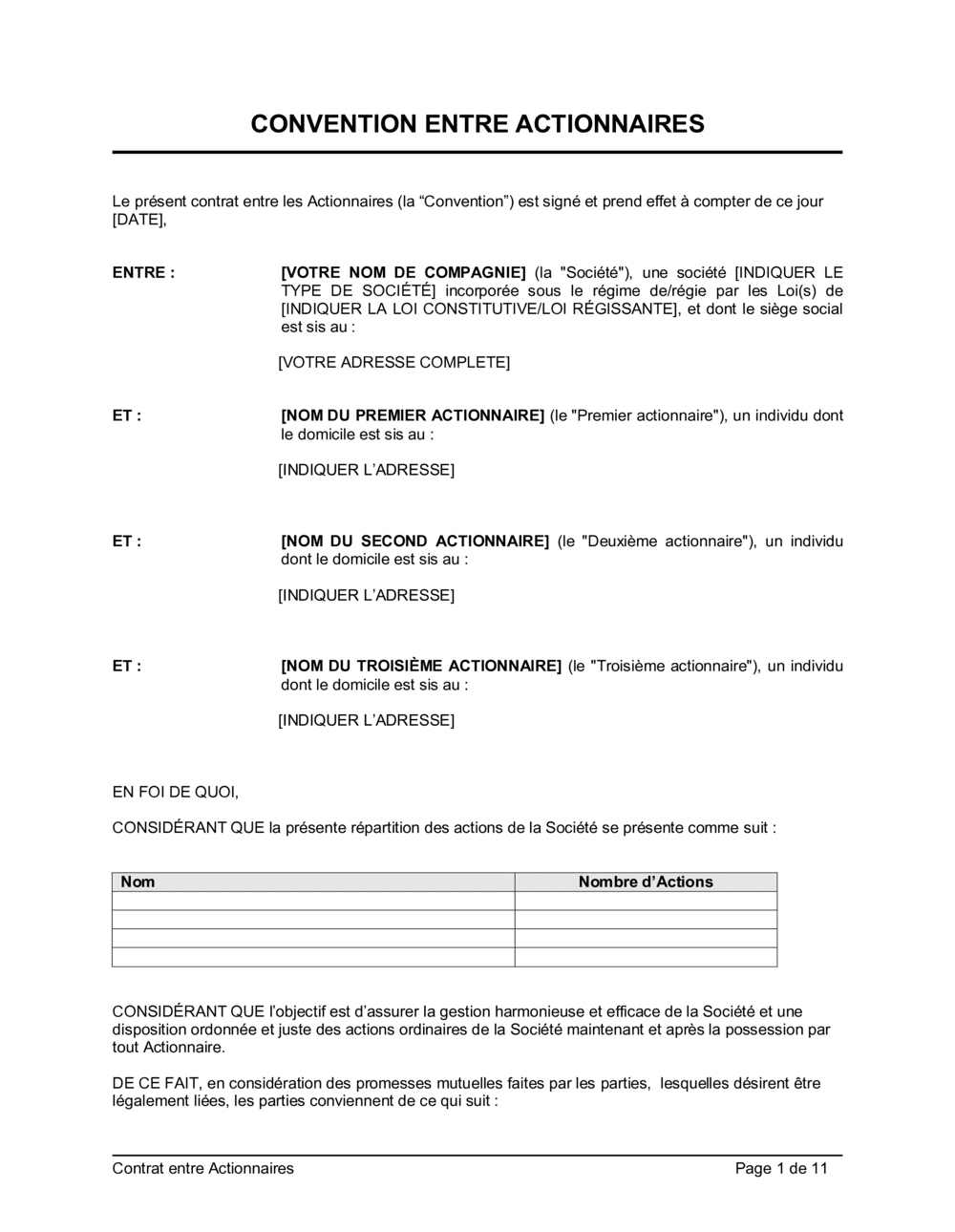 CONVENTION ENTRE ACTIONNAIRES

Le présent contrat entre les Actionnaires (la “Convention”) est signé et prend effet à compter de ce jour [DATE],

ENTRE :

[VOTRE NOM DE COMPAGNIE] (la "Société"), une société [INDIQUER LE TYPE DE SOCIÉTÉ] incorporée sous le régime de/régie par les Loi(s) de [INDIQUER LA LOI CONSTITUTIVE/LOI RÉGISSANTE], et dont le siège social est sis au :

[VOTRE ADRESSE COMPLETE]

ET :

[NOM DU PREMIER ACTIONNAIRE] (le "Premier actionnaire"), un individu dont le domicile est sis au :

[INDIQUER L’ADRESSE]

ET :

[NOM DU SECOND ACTIONNAIRE] (le "Deuxième actionnaire"), un individu dont le domicile est sis au :

[INDIQUER L’ADRESSE]

ET :

[NOM DU TROISIÈME ACTIONNAIRE] (le "Troisième actionnaire"), un individu dont le domicile est sis au :

[INDIQUER L’ADRESSE]

EN FOI DE QUOI,

CONSIDÉRANT QUE la présente répartition des actions de la Société se présente comme suit :

| Nom | Nombre d’Actions |
|---|---|
| | |
| | |
| | |
| | |

CONSIDÉRANT QUE l’objectif est d’assurer la gestion harmonieuse et efficace de la Société et une disposition ordonnée et juste des actions ordinaires de la Société maintenant et après la possession par tout Actionnaire.

DE CE FAIT, en considération des promesses mutuelles faites par les parties, lesquelles désirent être légalement liées, les parties conviennent de ce qui suit :

Contrat entre Actionnaires

Page 1 de 11